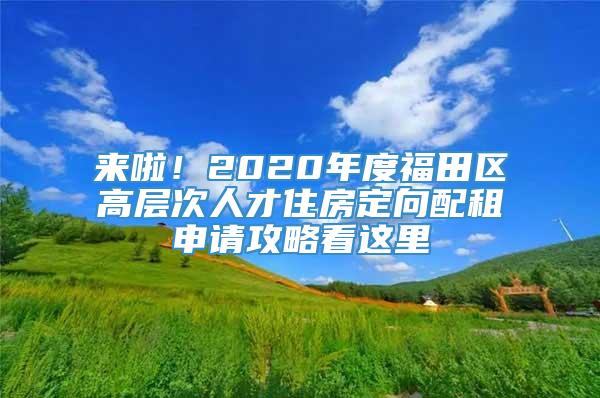 来啦！2020年度福田区高层次人才住房定向配租申请攻略看这里